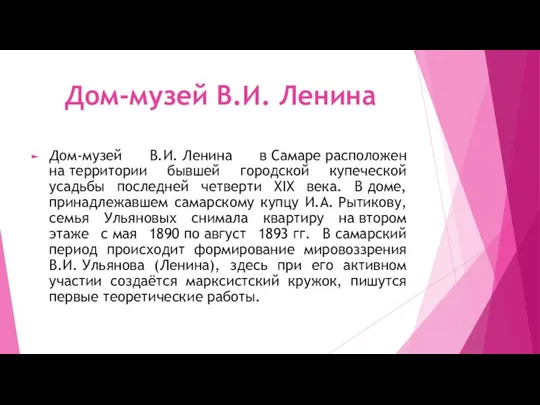 Дом-музей В.И. Ленина

Дом-музей В.И. Ленина в Самаре расположен на территории бывшей городской купеческой усадьбы последней четверти XIX века. В доме, принадлежавшем самарскому купцу И.А. Рытикову, семья Ульяновых снимала квартиру на втором этаже с мая 1890 по август 1893 гг. В самарский период происходит формирование мировоззрения В.И. Ульянова (Ленина), здесь при его активном участии создаётся марксистский кружок, пишутся первые теоретические работы.